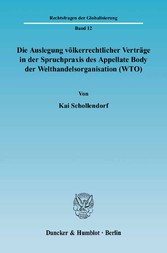 Rechtsfragen der Globalisierung

Band 12

Die Auslegung völkerrechtlicher Verträge in der Spruchpraxis des Appellate Body der Welthandelsorganisation (WTO)

Von

Kai Schollendorf

Duncker & Humblot · Berlin